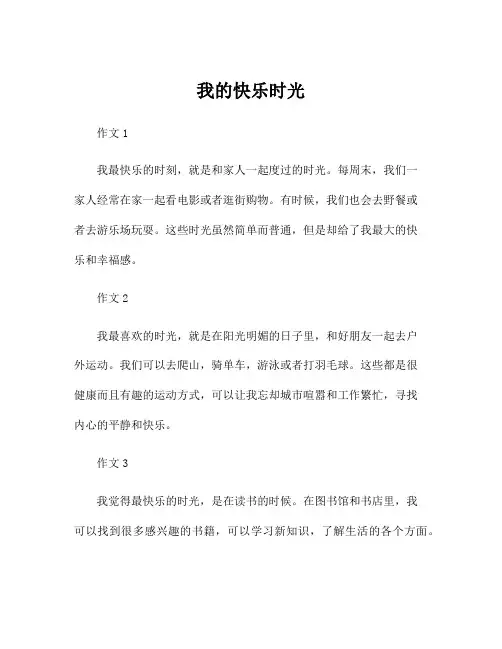 我的快乐时光

作文 1

我最快乐的时刻，就是和家人一起度过的时光。每周末，我们一家人经常在家一起看电影或者逛街购物。有时候，我们也会去野餐或者去游乐场玩耍。这些时光虽然简单而普通，但是却给了我最大的快乐和幸福感。

作文 2

我最喜欢的时光，就是在阳光明媚的日子里，和好朋友一起去户外运动。我们可以去爬山，骑单车，游泳或者打羽毛球。这些都是很健康而且有趣的运动方式，可以让我忘却城市喧嚣和工作繁忙，寻找内心的平静和快乐。

作文 3

我觉得最快乐的时光，是在读书的时候。在图书馆和书店里，我可以找到很多感兴趣的书籍，可以学习新知识，了解生活的各个方面。